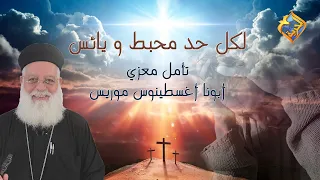 لكل حد محبط و يائس

تامل معزي

أبونا أغسطينوس موريس